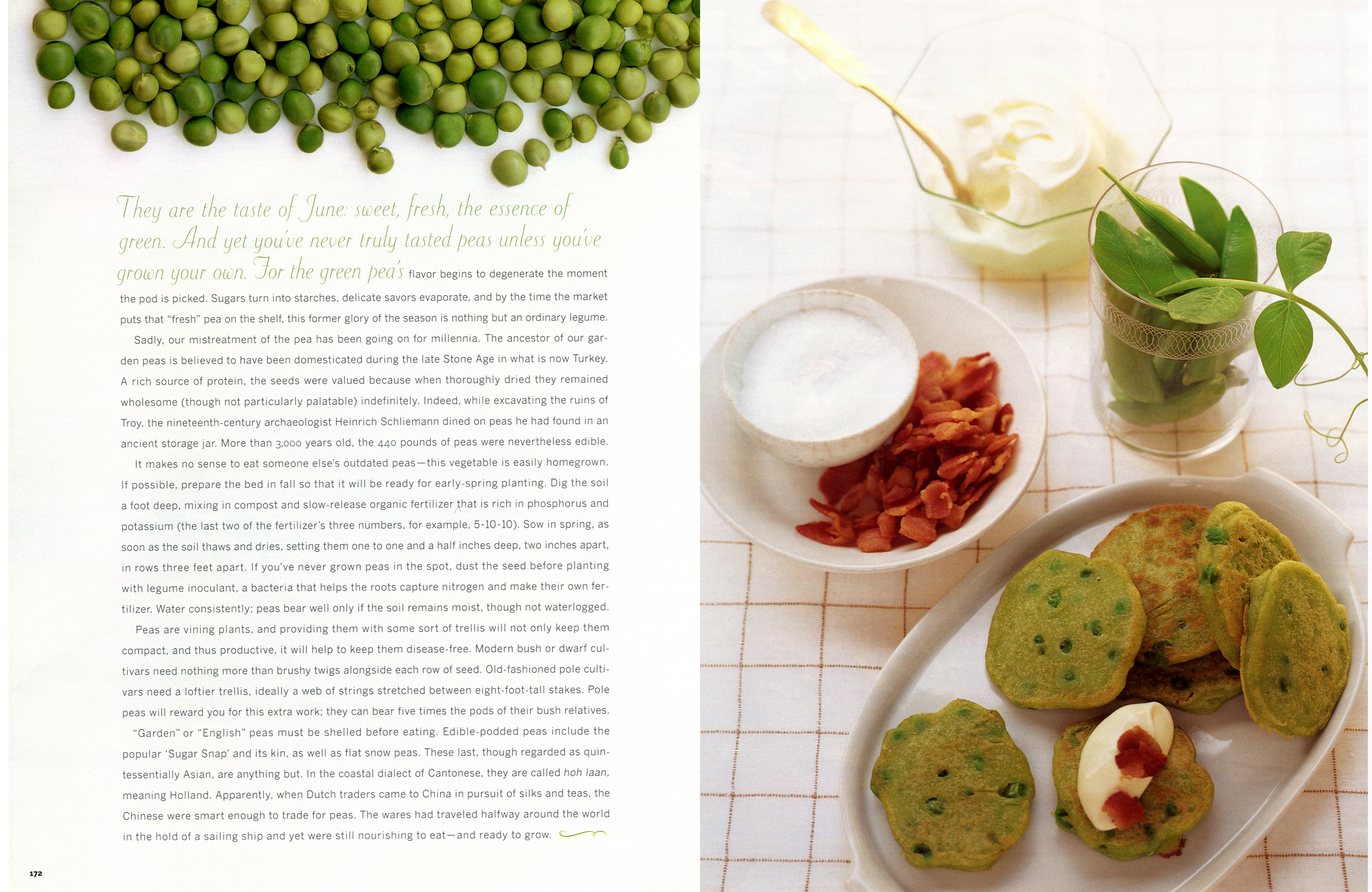 They are the taste of June: sweet, fresh, the essence of green. And yet you've never truly tasted peas unless you've grown your own. For the green pea's flavor begins to degenerate the moment the pod is picked. Sugars turn into starches, delicate savors evaporate, and by the time the market puts that "fresh" pea on the shelf, this former glory of the season is nothing but an ordinary legume.

Sadly, our mistreatment of the pea has been going on for millennia. The ancestor of our garden peas is believed to have been domesticated during the late Stone Age in what is now Turkey. A rich source of protein, the seeds were valued because when thoroughly dried they remained wholesome (though not particularly palatable) indefinitely. Indeed, while excavating the ruins of Troy, the nineteenth-century archaeologist Heinrich Schliemann dined on peas he had found in an ancient storage jar. More than 3,000 years old, the 440 pounds of peas were nevertheless edible.

It makes no sense to eat someone else's outdated peas—this vegetable is easily homegrown. If possible, prepare the bed in fall so that it will be ready for early-spring planting. Dig the soil a foot deep, mixing in compost and slow-release organic fertilizer that is rich in phosphorus and potassium (the last two of the fertilizer's three numbers, for example, 5-10-10). Sow in spring, as soon as the soil thaws and dries, setting them one to one and a half inches deep, two inches apart, in rows three feet apart. If you've never grown peas in the spot, dust the seed before planting with legume inoculant, a bacteria that helps the roots capture nitrogen and make their own fertilizer. Water consistently; peas bear well only if the soil remains moist, though not waterlogged.

Peas are vining plants, and providing them with some sort of trellis will not only keep them compact, and thus productive, it will help to keep them disease-free. Modern bush or dwarf cultivars need nothing more than brushy twigs alongside each row of seed. Old-fashioned pole cultivars need a loftier trellis, ideally a web of strings stretched between eight-foot-tall stakes. Pole peas will reward you for this extra work; they can bear five times the pods of their bush relatives.

"Garden" or "English" peas must be shelled before eating. Edible-podded peas include the popular 'Sugar Snap' and its kin, as well as flat snow peas. These last, though regarded as quintessentially Asian, are anything but. In the coastal dialect of Cantonese, they are called hoh laan, meaning Holland. Apparently, when Dutch traders came to China in pursuit of silks and teas, the Chinese were smart enough to trade for peas. The wares had traveled halfway around the world in the hold of a sailing ship and yet were still nourishing to eat—and ready to grow.

172